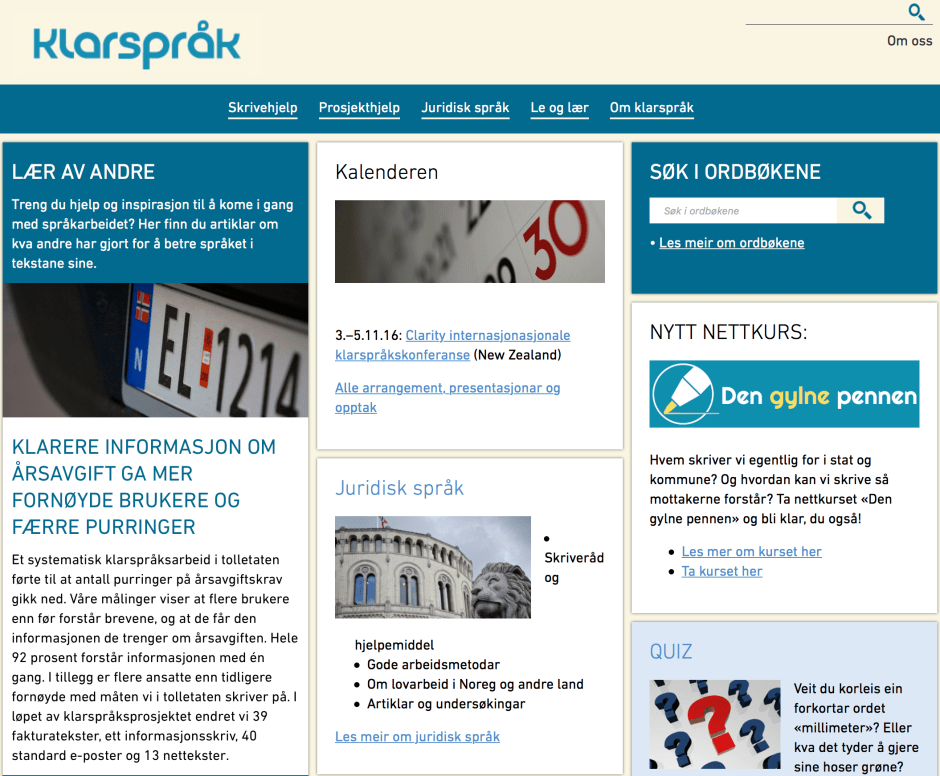 klarspråk

Om oss

Skrivehjelp Prosjekthjelp Juridisk språk Le og lær Om klarspråk

LÆR AV ANDRE

Treng du hjelp og inspirasjon til å kome i gang med språkarbeidet? Her finn du artiklar om kva andre har gjort for å betre språket i tekstane sine.

N EL 1214

KLARERE INFORMASJON OM ÅRSAVGIFT GA MER FORNØYDE BRUKERE OG FÆRRE PURRINGER

Et systematisk klarspråksarbeid i tolletaten førte til at antall purringer på årsavgiftskrav gikk ned. Våre målinger viser at flere brukere enn før forstår brevene, og at de får den informasjonen de trenger om årsavgiften. Hele 92 prosent forstår informasjonen med én gang. I tillegg er flere ansatte enn tidligere fornøyde med måten vi i tolletaten skriver på. I løpet av klarspråksprosjektet endret vi 39 fakturatekster, ett informasjonsskriv, 40 standard e-poster og 13 nettekster.

Kalenderen

30

3.–5.11.16: Clarity internasjonasjonale klarspråkskonferanse (New Zealand)

Alle arrangement, presentasjonar og opptak

Juridisk språk

• Skriveråd og hjelpemiddel
• Gode arbeidsmetodar
• Om lovarbeid i Noreg og andre land
• Artiklar og undersøkingar

Les meir om juridisk språk

SØK I ORDBØKENE

Søk i ordbøkene

• Les meir om ordbøkene

NYTT NETTKURS:

Den gylne pennen

Hvem skriver vi egentlig for i stat og kommune? Og hvordan kan vi skrive så mottakerne forstår? Ta nettkurset «Den gylne pennen» og bli klar, du også!

• Les mer om kurset her
• Ta kurset her

QUIZ

Veit du korleis ein forkortar ordet «millimeter»? Eller kva det tyder å gjere sine hoser grøne?